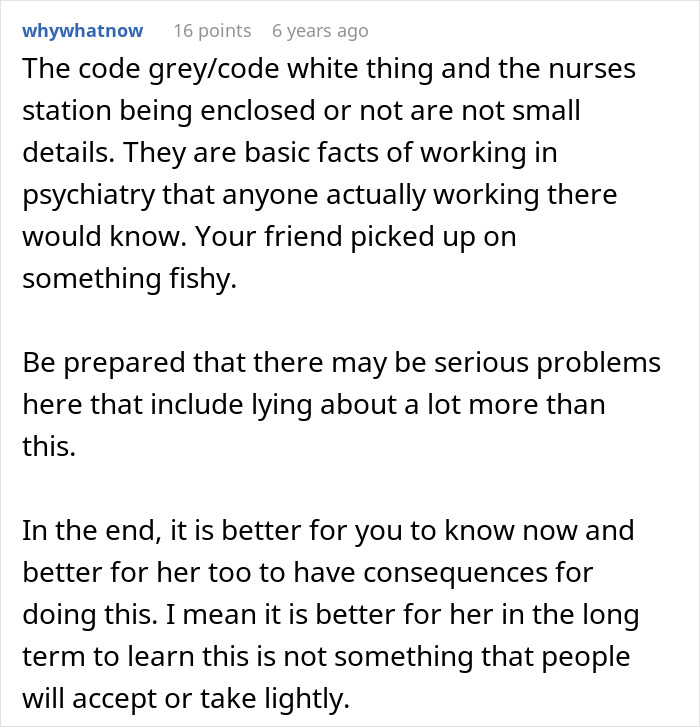 whywhatnow 16 points 6 years ago

The code grey/code white thing and the nurses station being enclosed or not are not small details. They are basic facts of working in psychiatry that anyone actually working there would know. Your friend picked up on something fishy.

Be prepared that there may be serious problems here that include lying about a lot more than this.

In the end, it is better for you to know now and better for her too to have consequences for doing this. I mean it is better for her in the long term to learn this is not something that people will accept or take lightly.